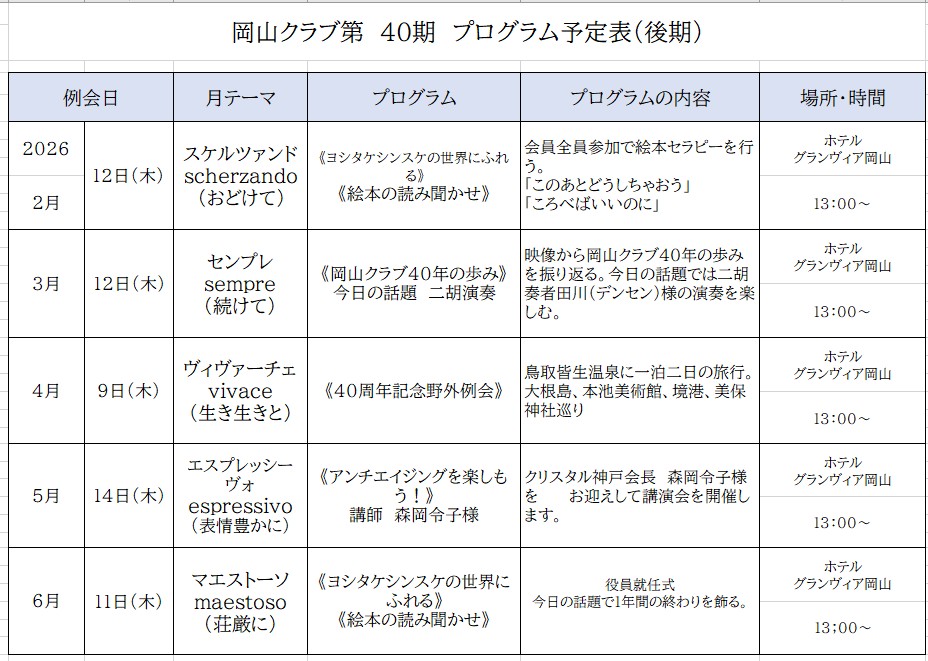 岡山クラブ第　40期　プログラム予定表(後期)

| 例会日 | | 月テーマ | プログラム | プログラムの内容 | 場所・時間 |
|---|---|---|---|---|---|
| 2026 2月 | 12日(木) | スケルツァンド scherzando (おどけて) | 《ヨシタケシンスケの世界にふれる》 《絵本の読み聞かせ》 | 会員全員参加で絵本セラピーを行う。 「このあとどうしちゃおう」 「ころべばいいのに」 | ホテル グランヴィア岡山 13：00～ |
| 3月 | 12日(木) | センプレ sempre (続けて) | 《岡山クラブ40年の歩み》 今日の話題　二胡演奏 | 映像から岡山クラブ40年の歩みを振り返る。今日の話題では二胡奏者田川(デンセン)様の演奏を楽しむ。 | ホテル グランヴィア岡山 13：00～ |
| 4月 | 9日(木) | ヴィヴァーチェ vivace (生き生きと) | 《40周年記念野外例会》 | 鳥取皆生温泉に一泊二日の旅行。大根島、本池美術館、境港、美保神社巡り | ホテル グランヴィア岡山 13：00～ |
| 5月 | 14日(木) | エスプレッシーヴォ espressivo (表情豊かに) | 《アンチエイジングを楽しもう！》 講師　森岡令子様 | クリスタル神戸会長　森岡令子様を　　お迎えして講演会を開催します。 | ホテル グランヴィア岡山 13：00～ |
| 6月 | 11日(木) | マエストーソ maestoso (荘厳に) | 《ヨシタケシンスケの世界にふれる》 《絵本の読み聞かせ》 | 役員就任式 今日の話題で1年間の終わりを飾る。 | ホテル グランヴィア岡山 13：00～ |